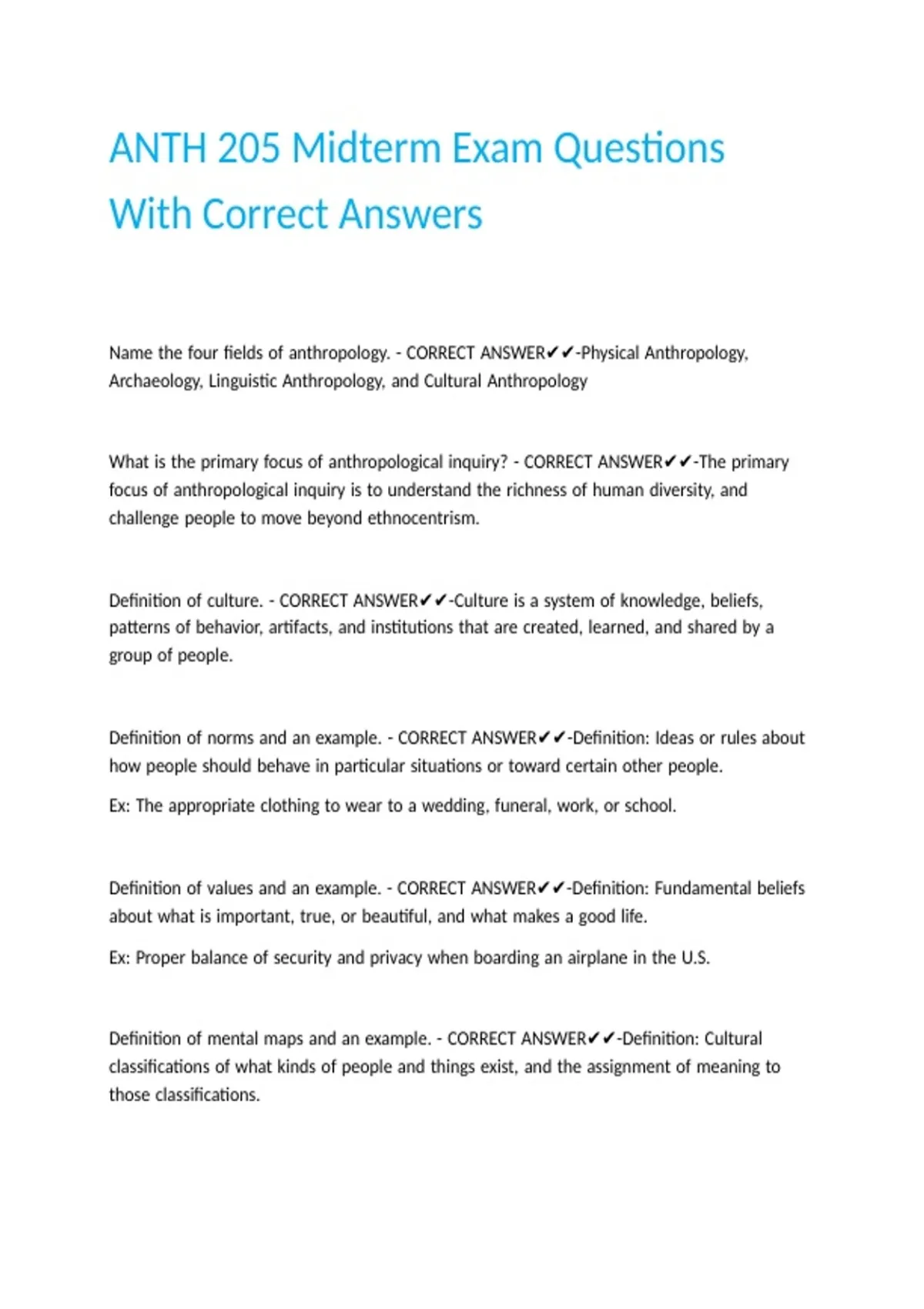 ANTH 205 Midterm Exam Questions With Correct Answers

Name the four fields of anthropology. - CORRECT ANSWER✔✔-Physical Anthropology, Archaeology, Linguistic Anthropology, and Cultural Anthropology

What is the primary focus of anthropological inquiry? - CORRECT ANSWER✔✔-The primary focus of anthropological inquiry is to understand the richness of human diversity, and challenge people to move beyond ethnocentrism.

Definition of culture. - CORRECT ANSWER✔✔-Culture is a system of knowledge, beliefs, patterns of behavior, artifacts, and institutions that are created, learned, and shared by a group of people.

Definition of norms and an example. - CORRECT ANSWER✔✔-Definition: Ideas or rules about how people should behave in particular situations or toward certain other people.

Ex: The appropriate clothing to wear to a wedding, funeral, work, or school.

Definition of values and an example. - CORRECT ANSWER✔✔-Definition: Fundamental beliefs about what is important, true, or beautiful, and what makes a good life.

Ex: Proper balance of security and privacy when boarding an airplane in the U.S.

Definition of mental maps and an example. - CORRECT ANSWER✔✔-Definition: Cultural classifications of what kinds of people and things exist, and the assignment of meaning to those classifications.